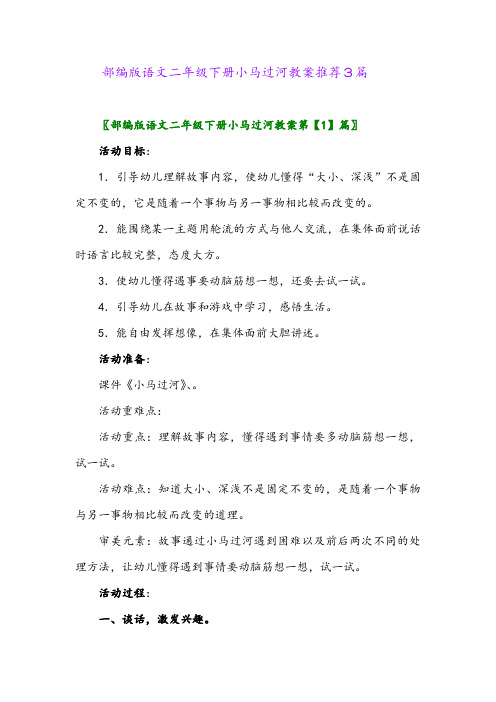 部编版语文二年级下册小马过河教案推荐3篇

〖部编版语文二年级下册小马过河教案第【1】篇〗

活动目标：

1. 引导幼儿理解故事内容，使幼儿懂得“大小、深浅”不是固定不变的，它是随着一个事物与另一事物相比较而改变的。

2. 能围绕某一主题用轮流的方式与他人交流，在集体面前说话时语言比较完整，态度大方。

3. 使幼儿懂得遇事要动脑筋想一想，还要去试一试。

4. 引导幼儿在故事和游戏中学习，感悟生活。

5. 能自由发挥想像，在集体面前大胆讲述。

活动准备：

课件《小马过河》、。

活动重难点：

活动重点：理解故事内容，懂得遇到事情要多动脑筋想一想，试一试。

活动难点：知道大小、深浅不是固定不变的，是随着一个事物与另一事物相比较而改变的道理。

审美元素：故事通过小马过河遇到困难以及前后两次不同的处理方法，让幼儿懂得遇到事情要动脑筋想一想，试一试。

活动过程：

一、谈话，激发兴趣。